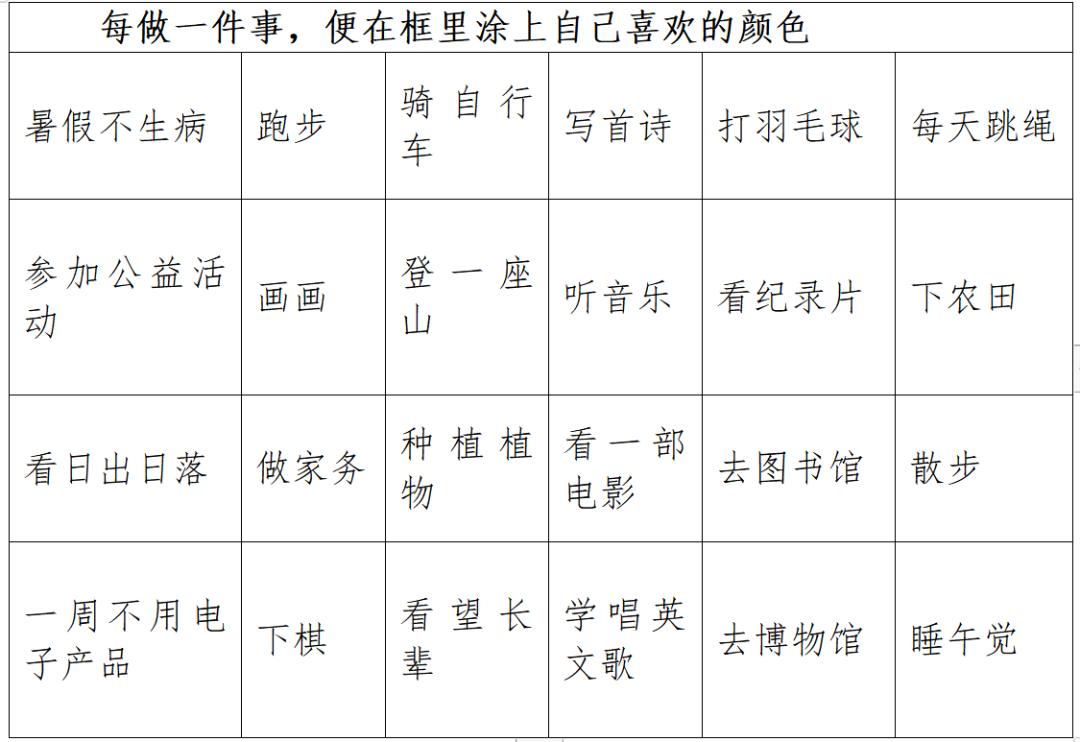 每做一件事，便在框里涂上自己喜欢的颜色

| 暑假不生病 | 跑步 | 骑自行车 | 写首诗 | 打羽毛球 | 每天跳绳 |
|---|---|---|---|---|---|
| 参加公益活动 | 画画 | 登一座山 | 听音乐 | 看纪录片 | 下农田 |
| 看日出日落 | 做家务 | 种植植物 | 看一部电影 | 去图书馆 | 散步 |
| 一周不用电子产品 | 下棋 | 看望长辈 | 学唱英文歌 | 去博物馆 | 睡午觉 |